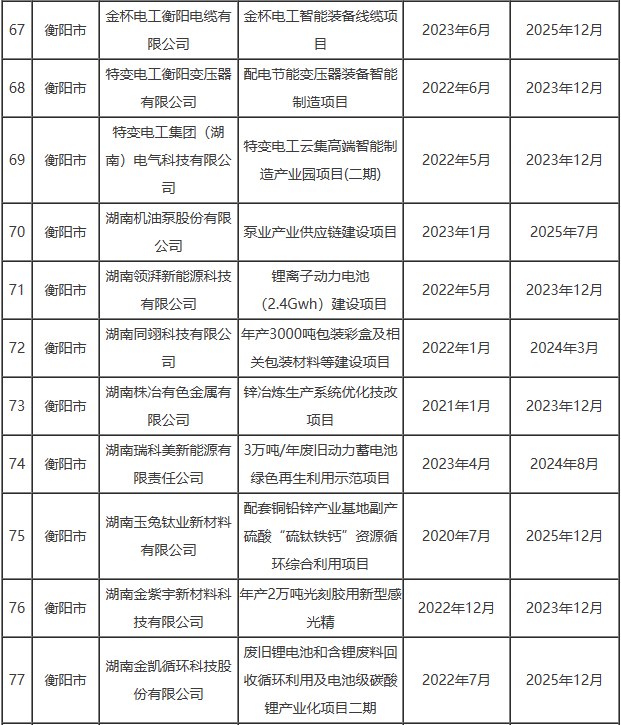 | 67 | 衡阳市 | 金杯电工衡阳电缆有限公司 | 金杯电工智能装备线缆项目 | 2023年6月 | 2025年12月 |
|---|---|---|---|---|---|
| 68 | 衡阳市 | 特变电工衡阳变压器有限公司 | 配电节能变压器装备智能制造项目 | 2022年6月 | 2023年12月 |
| 69 | 衡阳市 | 特变电工集团（湖南）电气科技有限公司 | 特变电工云集高端智能制造产业园项目(二期) | 2022年5月 | 2023年12月 |
| 70 | 衡阳市 | 湖南机油泵股份有限公司 | 泵业产业供应链建设项目 | 2023年1月 | 2025年7月 |
| 71 | 衡阳市 | 湖南领湃新能源科技有限公司 | 锂离子动力电池（2.4Gwh）建设项目 | 2022年5月 | 2023年12月 |
| 72 | 衡阳市 | 湖南同翊科技有限公司 | 年产3000吨包装彩盒及相关包装材料等建设项目 | 2022年1月 | 2024年3月 |
| 73 | 衡阳市 | 湖南株冶有色金属有限公司 | 锌冶炼生产系统优化技改项目 | 2021年1月 | 2023年12月 |
| 74 | 衡阳市 | 湖南瑞科美新能源有限责任公司 | 3万吨/年废旧动力蓄电池绿色再生利用示范项目 | 2023年4月 | 2024年8月 |
| 75 | 衡阳市 | 湖南玉兔钛业新材料有限公司 | 配套铜铅锌产业基地副产硫酸“硫钛铁钙”资源循环综合利用项目 | 2020年7月 | 2025年12月 |
| 76 | 衡阳市 | 湖南金紫宇新材料科技有限公司 | 年产2万吨光刻胶用新型感光精 | 2022年12月 | 2023年12月 |
| 77 | 衡阳市 | 湖南金凯循环科技股份有限公司 | 废旧锂电池和含锂废料回收循环利用及电池级碳酸锂产业化项目二期 | 2022年7月 | 2025年12月 |